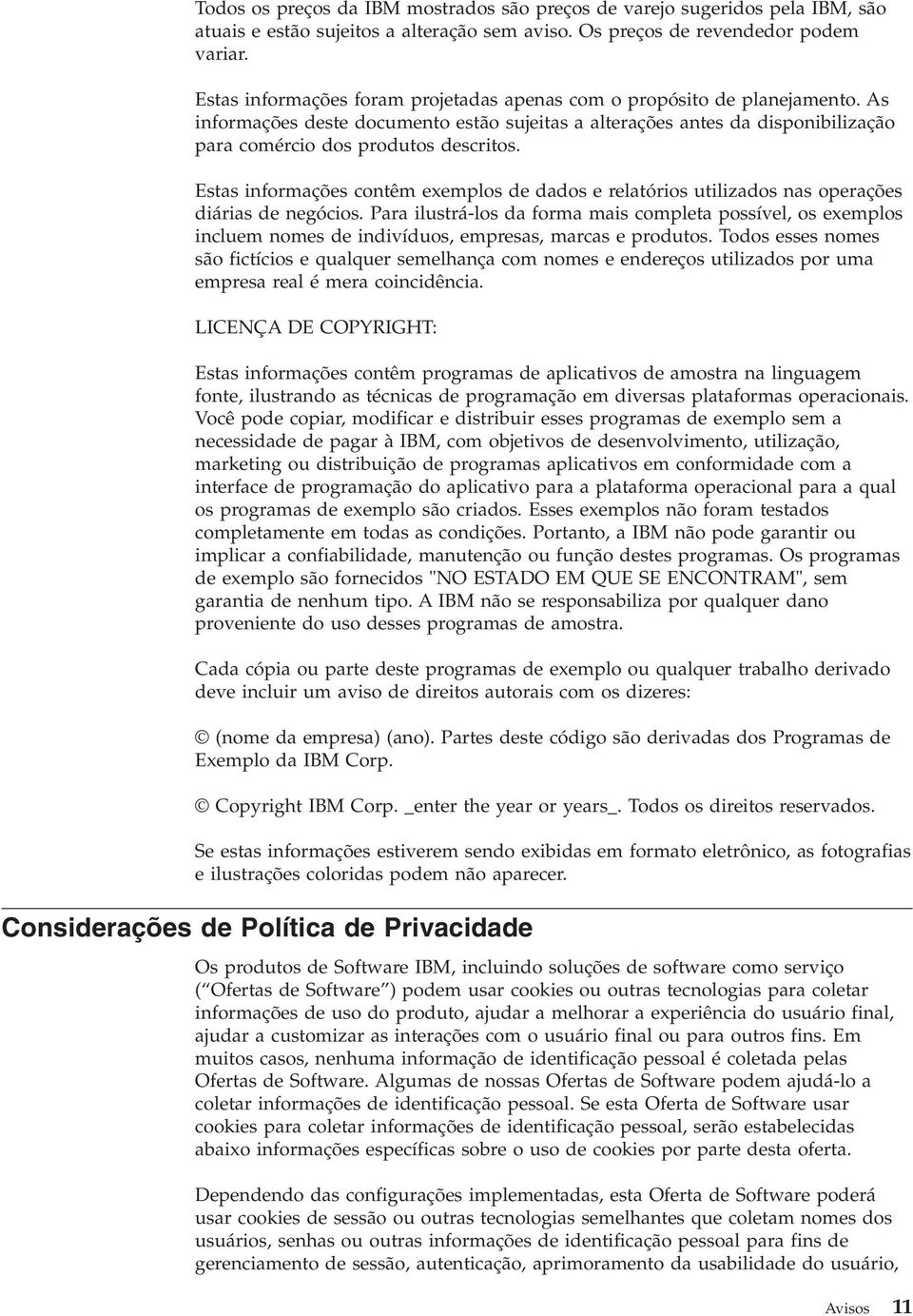 Todos os preços da IBM mostrados são preços de varejo sugeridos pela IBM, são atuais e estão sujeitos a alteração sem aviso. Os preços de revendedor podem variar.

Estas informações foram projetadas apenas com o propósito de planejamento. As informações deste documento estão sujeitas a alterações antes da disponibilização para comércio dos produtos descritos.

Estas informações contêm exemplos de dados e relatórios utilizados nas operações diárias de negócios. Para ilustrá-los da forma mais completa possível, os exemplos incluem nomes de indivíduos, empresas, marcas e produtos. Todos esses nomes são fictícios e qualquer semelhança com nomes e endereços utilizados por uma empresa real é mera coincidência.

LICENÇA DE COPYRIGHT:

Estas informações contêm programas de aplicativos de amostra na linguagem fonte, ilustrando as técnicas de programação em diversas plataformas operacionais. Você pode copiar, modificar e distribuir esses programas de exemplo sem a necessidade de pagar à IBM, com objetivos de desenvolvimento, utilização, marketing ou distribuição de programas aplicativos em conformidade com a interface de programação do aplicativo para a plataforma operacional para a qual os programas de exemplo são criados. Esses exemplos não foram testados completamente em todas as condições. Portanto, a IBM não pode garantir ou implicar a confiabilidade, manutenção ou função destes programas. Os programas de exemplo são fornecidos "NO ESTADO EM QUE SE ENCONTRAM", sem garantia de nenhum tipo. A IBM não se responsabiliza por qualquer dano proveniente do uso desses programas de amostra.

Cada cópia ou parte deste programas de exemplo ou qualquer trabalho derivado deve incluir um aviso de direitos autorais com os dizeres:

© (nome da empresa) (ano). Partes deste código são derivadas dos Programas de Exemplo da IBM Corp.

© Copyright IBM Corp. _enter the year or years_. Todos os direitos reservados.

Se estas informações estiverem sendo exibidas em formato eletrônico, as fotografias e ilustrações coloridas podem não aparecer.

Considerações de Política de Privacidade

Os produtos de Software IBM, incluindo soluções de software como serviço (“Ofertas de Software”) podem usar cookies ou outras tecnologias para coletar informações de uso do produto, ajudar a melhorar a experiência do usuário final, ajudar a customizar as interações com o usuário final ou para outros fins. Em muitos casos, nenhuma informação de identificação pessoal é coletada pelas Ofertas de Software. Algumas de nossas Ofertas de Software podem ajudá-lo a coletar informações de identificação pessoal. Se esta Oferta de Software usar cookies para coletar informações de identificação pessoal, serão estabelecidas abaixo informações específicas sobre o uso de cookies por parte desta oferta.

Dependendo das configurações implementadas, esta Oferta de Software poderá usar cookies de sessão ou outras tecnologias semelhantes que coletam nomes dos usuários, senhas ou outras informações de identificação pessoal para fins de gerenciamento de sessão, autenticação, aprimoramento da usabilidade do usuário,

Avisos 11